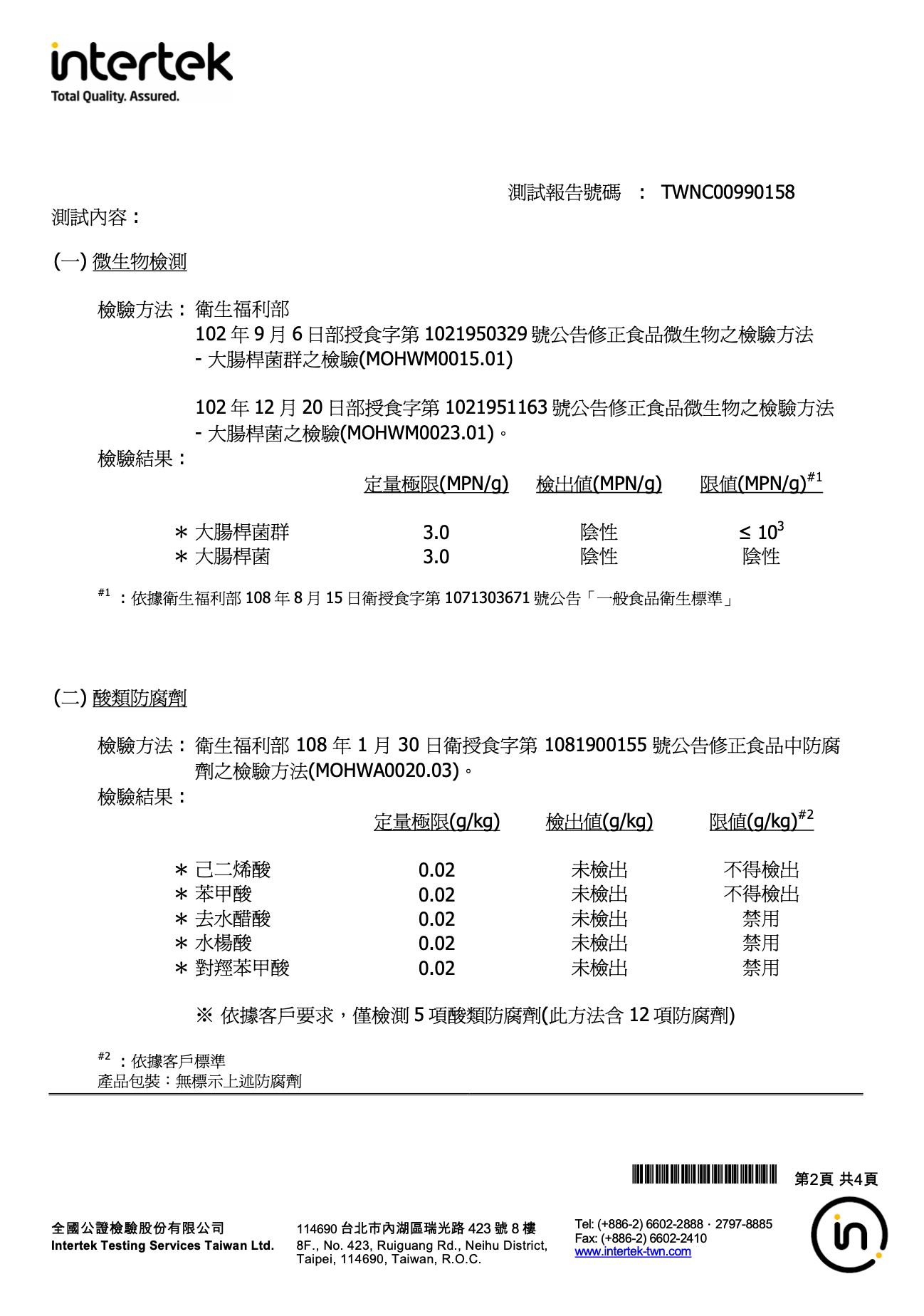 intertek
Total Quality. Assured.

測試報告號碼 ： TWNC00990158

測試內容：

(一) 微生物檢測

檢驗方法： 衛生福利部
102 年 9 月 6 日部授食字第 1021950329 號公告修正食品微生物之檢驗方法 - 大腸桿菌群之檢驗(MOHWM0015.01)

102 年 12 月 20 日部授食字第 1021951163 號公告修正食品微生物之檢驗方法 - 大腸桿菌之檢驗(MOHWM0023.01)。

檢驗結果：

| | 定量極限(MPN/g) | 檢出值(MPN/g) | 限值(MPN/g)$^{\#1}$ |
|---|---|---|---|
| ＊ 大腸桿菌群 | 3.0 | 陰性 | $\leq 10^3$ |
| ＊ 大腸桿菌 | 3.0 | 陰性 | 陰性 |

$^{\#1}$ ：依據衛生福利部 108 年 8 月 15 日衛授食字第 1071303671 號公告「一般食品衛生標準」

(二) 酸類防腐劑

檢驗方法： 衛生福利部 108 年 1 月 30 日衛授食字第 1081900155 號公告修正食品中防腐劑之檢驗方法(MOHWA0020.03)。

檢驗結果：

| | 定量極限(g/kg) | 檢出值(g/kg) | 限值(g/kg)$^{\#2}$ |
|---|---|---|---|
| ＊ 己二烯酸 | 0.02 | 未檢出 | 不得檢出 |
| ＊ 苯甲酸 | 0.02 | 未檢出 | 不得檢出 |
| ＊ 去水醋酸 | 0.02 | 未檢出 | 禁用 |
| ＊ 水楊酸 | 0.02 | 未檢出 | 禁用 |
| ＊ 對羥苯甲酸 | 0.02 | 未檢出 | 禁用 |

※ 依據客戶要求，僅檢測 5 項酸類防腐劑(此方法含 12 項防腐劑)

$^{\#2}$ ：依據客戶標準
產品包裝：無標示上述防腐劑

第2頁 共4頁

全國公證檢驗股份有限公司
Intertek Testing Services Taiwan Ltd.

114690 台北市內湖區瑞光路 423 號 8 樓
8F., No. 423, Ruiguang Rd., Neihu District, Taipei, 114690, Taiwan, R.O.C.

Tel: (+886-2) 6602-2888 · 2797-8885
Fax: (+886-2) 6602-2410
www.intertek-twn.com